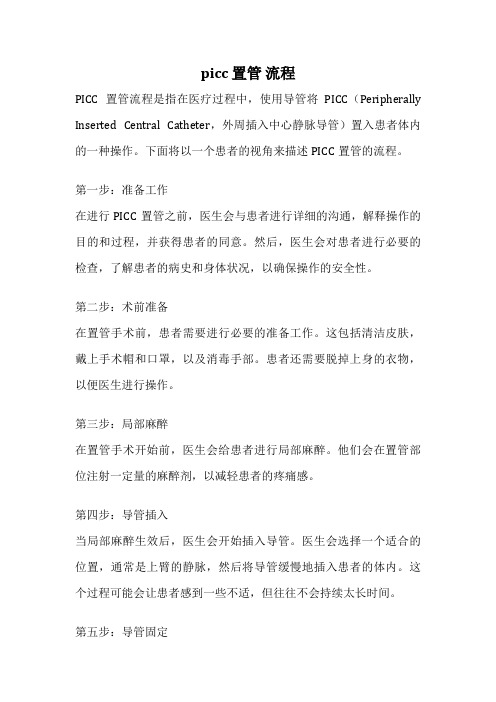 picc 置管 流程

PICC 置管流程是指在医疗过程中，使用导管将 PICC（Peripherally Inserted Central Catheter，外周插入中心静脉导管）置入患者体内的一种操作。下面将以一个患者的视角来描述 PICC 置管的流程。

第一步：准备工作
在进行 PICC 置管之前，医生会与患者进行详细的沟通，解释操作的目的和过程，并获得患者的同意。然后，医生会对患者进行必要的检查，了解患者的病史和身体状况，以确保操作的安全性。

第二步：术前准备
在置管手术前，患者需要进行必要的准备工作。这包括清洁皮肤，戴上手术帽和口罩，以及消毒手部。患者还需要脱掉上身的衣物，以便医生进行操作。

第三步：局部麻醉
在置管手术开始前，医生会给患者进行局部麻醉。他们会在置管部位注射一定量的麻醉剂，以减轻患者的疼痛感。

第四步：导管插入
当局部麻醉生效后，医生会开始插入导管。医生会选择一个适合的位置，通常是上臂的静脉，然后将导管缓慢地插入患者的体内。这个过程可能会让患者感到一些不适，但往往不会持续太长时间。

第五步：导管固定